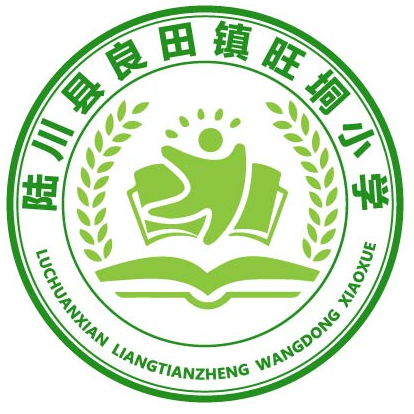 陆川县良田镇旺垌小学

LUCHUANXIAN LIANGTIANZHENG WANGDONG XIAOXUE